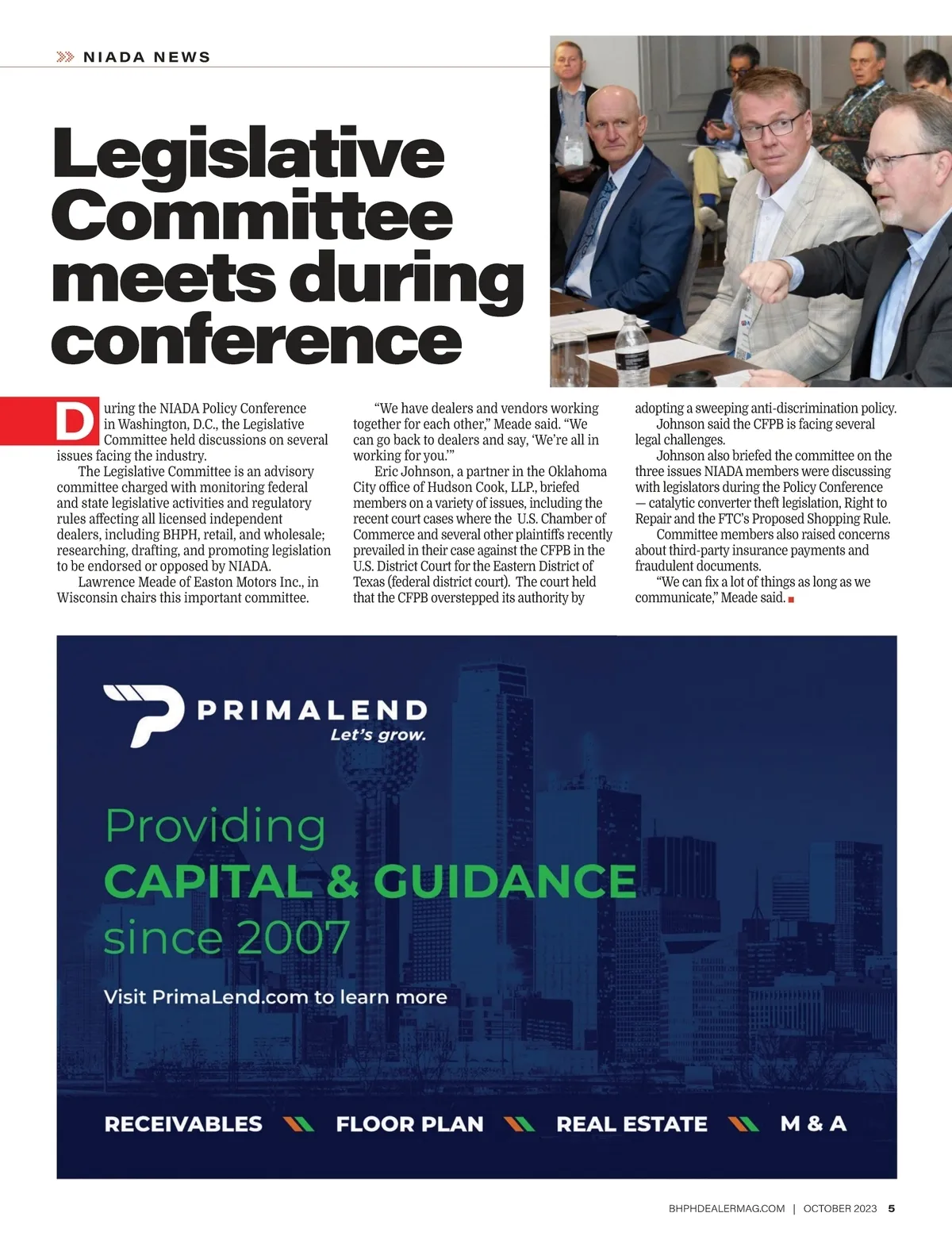 NIADA NEWS

Legislative Committee meets during conference

During the NIADA Policy Conference in Washington, D.C., the Legislative Committee held discussions on several issues facing the industry.

The Legislative Committee is an advisory committee charged with monitoring federal and state legislative activities and regulatory rules affecting all licensed independent dealers, including BHPH, retail, and wholesale; researching, drafting, and promoting legislation to be endorsed or opposed by NIADA.

Lawrence Meade of Easton Motors Inc., in Wisconsin chairs this important committee.

“We have dealers and vendors working together for each other,” Meade said. “We can go back to dealers and say, ‘We’re all in working for you.’”

Eric Johnson, a partner in the Oklahoma City office of Hudson Cook, LLP., briefed members on a variety of issues, including the recent court cases where the U.S. Chamber of Commerce and several other plaintiffs recently prevailed in their case against the CFPB in the U.S. District Court for the Eastern District of Texas (federal district court). The court held that the CFPB overstepped its authority by adopting a sweeping anti-discrimination policy.

Johnson said the CFPB is facing several legal challenges.

Johnson also briefed the committee on the three issues NIADA members were discussing with legislators during the Policy Conference — catalytic converter theft legislation, Right to Repair and the FTC’s Proposed Shopping Rule.

Committee members also raised concerns about third-party insurance payments and fraudulent documents.

“We can fix a lot of things as long as we communicate,” Meade said.

PRIMALEND
Let’s grow.

Providing
CAPITAL & GUIDANCE
since 2007

Visit PrimaLend.com to learn more

RECEIVABLES FLOOR PLAN REAL ESTATE M & A

BHPHDEALERMAG.COM | OCTOBER 2023 5